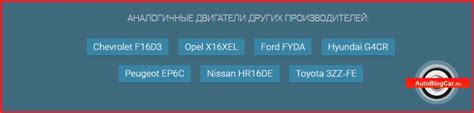 АНАЛОГИЧНЫЕ ДВИГАТЕЛИ ДРУГИХ ПРОИЗВОДИТЕЛЕЙ:

Chevrolet F16D3
Opel X16XEL
Ford FYDA
Hyundai G4CR
Peugeot EP6C
Nissan HR16DE
Toyota 3ZZ-FE

AutoBlogCar.ru